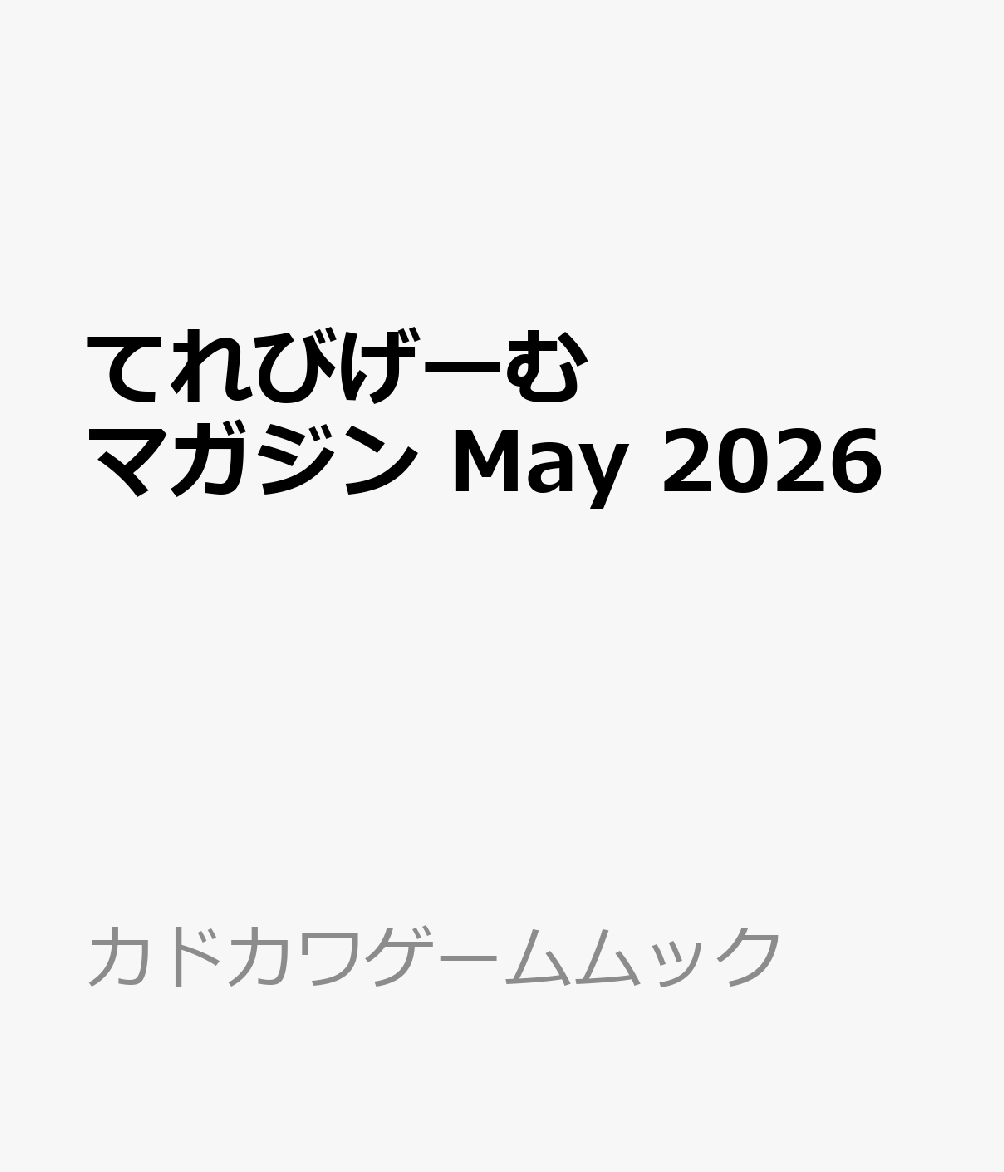 てれびげーむ
マガジン May 2026

カドカワゲームムック